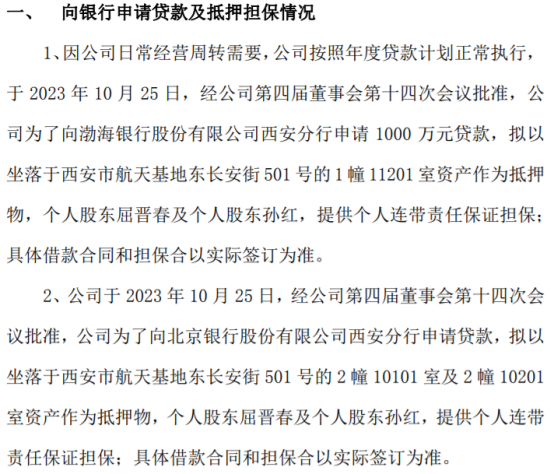 一、　向银行申请贷款及抵押担保情况

1、因公司日常经营周转需要，公司按照年度贷款计划正常执行，于 2023 年 10 月 25 日，经公司第四届董事会第十四次会议批准，公司为了向渤海银行股份有限公司西安分行申请 1000 万元贷款，拟以坐落于西安市航天基地东长安街 501 号的 1 幢 11201 室资产作为抵押物，个人股东屈晋春及个人股东孙红，提供个人连带责任保证担保；具体借款合同和担保合以实际签订为准。

2、公司于 2023 年 10 月 25 日，经公司第四届董事会第十四次会议批准，公司为了向北京银行股份有限公司西安分行申请贷款，拟以坐落于西安市航天基地东长安街 501 号的 2 幢 10101 室及 2 幢 10201 室资产作为抵押物，个人股东屈晋春及个人股东孙红，提供个人连带责任保证担保；具体借款合同和担保合以实际签订为准。